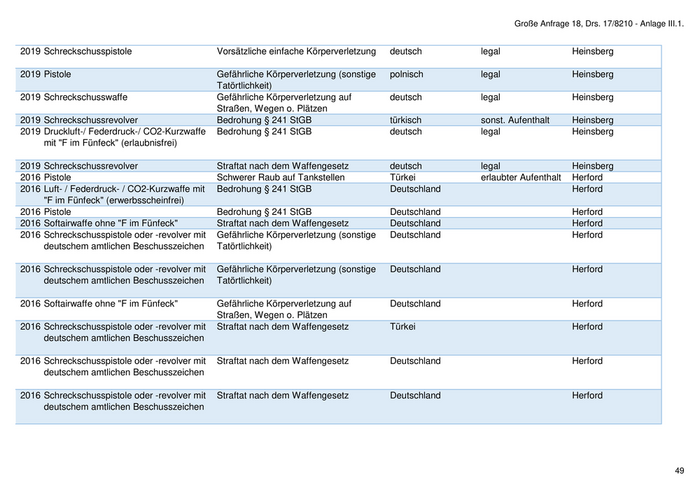 Große Anfrage 18, Drs. 17/8210 - Anlage III.1.

| | | | | | |
|---|---|---|---|---|---|
| 2019 | Schreckschusspistole | Vorsätzliche einfache Körperverletzung | deutsch | legal | Heinsberg |
| 2019 | Pistole | Gefährliche Körperverletzung (sonstige Tatörtlichkeit) | polnisch | legal | Heinsberg |
| 2019 | Schreckschusswaffe | Gefährliche Körperverletzung auf Straßen, Wegen o. Plätzen | deutsch | legal | Heinsberg |
| 2019 | Schreckschussrevolver | Bedrohung § 241 StGB | türkisch | sonst. Aufenthalt | Heinsberg |
| 2019 | Druckluft-/ Federdruck-/ CO2-Kurzwaffe mit "F im Fünfeck" (erlaubnisfrei) | Bedrohung § 241 StGB | deutsch | legal | Heinsberg |
| 2019 | Schreckschussrevolver | Straftat nach dem Waffengesetz | deutsch | legal | Heinsberg |
| 2016 | Pistole | Schwerer Raub auf Tankstellen | Türkei | erlaubter Aufenthalt | Herford |
| 2016 | Luft- / Federdruck- / CO2-Kurzwaffe mit "F im Fünfeck" (erwerbsscheinfrei) | Bedrohung § 241 StGB | Deutschland | | Herford |
| 2016 | Pistole | Bedrohung § 241 StGB | Deutschland | | Herford |
| 2016 | Softairwaffe ohne "F im Fünfeck" | Straftat nach dem Waffengesetz | Deutschland | | Herford |
| 2016 | Schreckschusspistole oder -revolver mit deutschem amtlichen Beschusszeichen | Gefährliche Körperverletzung (sonstige Tatörtlichkeit) | Deutschland | | Herford |
| 2016 | Schreckschusspistole oder -revolver mit deutschem amtlichen Beschusszeichen | Gefährliche Körperverletzung (sonstige Tatörtlichkeit) | Deutschland | | Herford |
| 2016 | Softairwaffe ohne "F im Fünfeck" | Gefährliche Körperverletzung auf Straßen, Wegen o. Plätzen | Deutschland | | Herford |
| 2016 | Schreckschusspistole oder -revolver mit deutschem amtlichen Beschusszeichen | Straftat nach dem Waffengesetz | Türkei | | Herford |
| 2016 | Schreckschusspistole oder -revolver mit deutschem amtlichen Beschusszeichen | Straftat nach dem Waffengesetz | Deutschland | | Herford |
| 2016 | Schreckschusspistole oder -revolver mit deutschem amtlichen Beschusszeichen | Straftat nach dem Waffengesetz | Deutschland | | Herford |

49